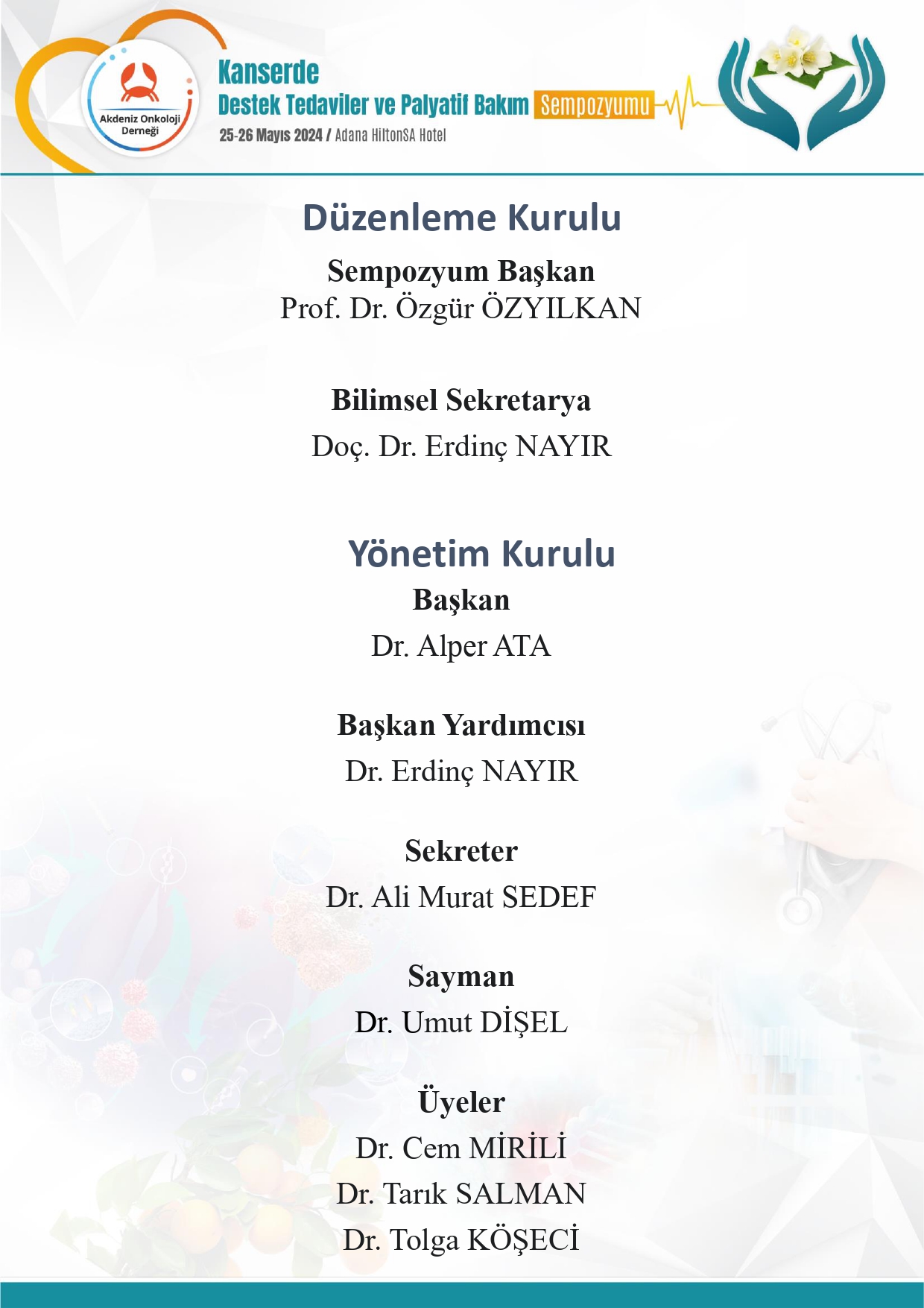 Akdeniz Onkoloji Derneği

Kanserde
Destek Tedaviler ve Palyatif Bakım Sempozyumu
25-26 Mayıs 2024 / Adana HiltonSA Hotel

Düzenleme Kurulu

Sempozyum Başkan
Prof. Dr. Özgür ÖZYILKAN

Bilimsel Sekretarya
Doç. Dr. Erdinç NAYIR

Yönetim Kurulu

Başkan
Dr. Alper ATA

Başkan Yardımcısı
Dr. Erdinç NAYIR

Sekreter
Dr. Ali Murat SEDEF

Sayman
Dr. Umut DİŞEL

Üyeler
Dr. Cem MİRİLİ
Dr. Tarık SALMAN
Dr. Tolga KÖŞECİ